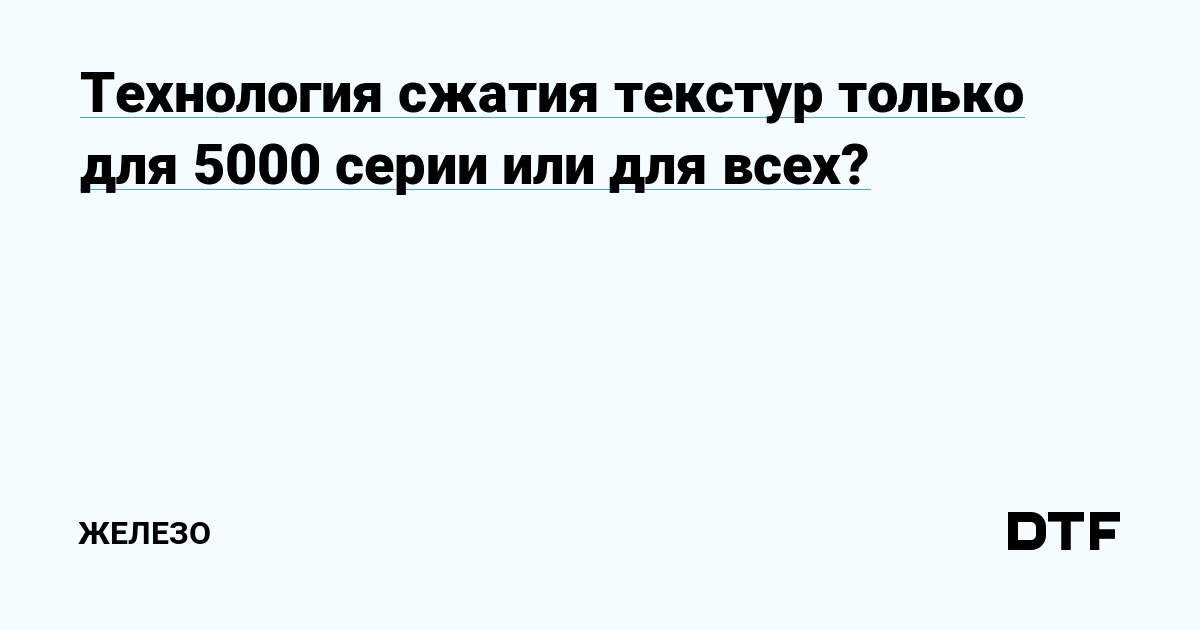 Технология сжатия текстур только для 5000 серии или для всех?

ЖЕЛЕЗО

DTF